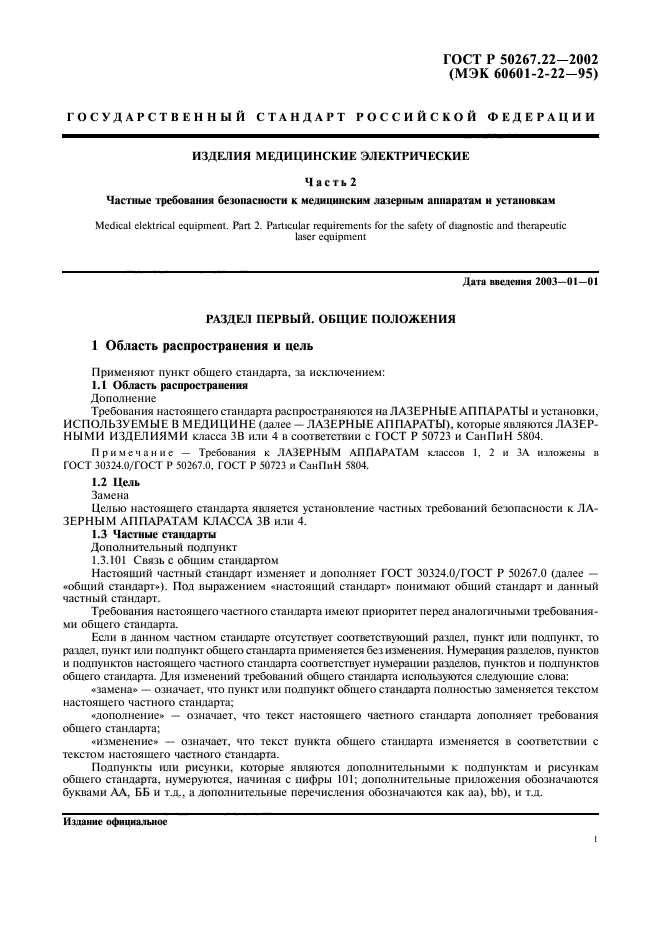 ГОСТ Р 50267.22—2002
(МЭК 60601-2-22—95)

ГОСУДАРСТВЕННЫЙ СТАНДАРТ РОССИЙСКОЙ ФЕДЕРАЦИИ

ИЗДЕЛИЯ МЕДИЦИНСКИЕ ЭЛЕКТРИЧЕСКИЕ

Часть 2

Частные требования безопасности к медицинским лазерным аппаратам и установкам

Medical elektrical equipment. Part 2. Particular requirements for the safety of diagnostic and therapeutic laser equipment

Дата введения 2003—01—01

РАЗДЕЛ ПЕРВЫЙ. ОБЩИЕ ПОЛОЖЕНИЯ

1 Область распространения и цель

Применяют пункт общего стандарта, за исключением:
1.1 Область распространения
Дополнение
Требования настоящего стандарта распространяются на ЛАЗЕРНЫЕ АППАРАТЫ и установки, ИСПОЛЬЗУЕМЫЕ В МЕДИЦИНЕ (далее — ЛАЗЕРНЫЕ АППАРАТЫ), которые являются ЛАЗЕРНЫМИ ИЗДЕЛИЯМИ класса 3В или 4 в соответствии с ГОСТ Р 50723 и СанПиН 5804.

Примечание — Требования к ЛАЗЕРНЫМ АППАРАТАМ классов 1, 2 и 3А изложены в ГОСТ 30324.0/ГОСТ Р 50267.0, ГОСТ Р 50723 и СанПиН 5804.

1.2 Цель
Замена
Целью настоящего стандарта является установление частных требований безопасности к ЛАЗЕРНЫМ АППАРАТАМ КЛАССА 3В или 4.
1.3 Частные стандарты
Дополнительный подпункт
1.3.101 Связь с общим стандартом
Настоящий частный стандарт изменяет и дополняет ГОСТ 30324.0/ГОСТ Р 50267.0 (далее — «общий стандарт»). Под выражением «настоящий стандарт» понимают общий стандарт и данный частный стандарт.
Требования настоящего частного стандарта имеют приоритет перед аналогичными требованиями общего стандарта.
Если в данном частном стандарте отсутствует соответствующий раздел, пункт или подпункт, то раздел, пункт или подпункт общего стандарта применяется без изменения. Нумерация разделов, пунктов и подпунктов настоящего частного стандарта соответствует нумерации разделов, пунктов и подпунктов общего стандарта. Для изменений требований общего стандарта используются следующие слова:
«замена» — означает, что пункт или подпункт общего стандарта полностью заменяется текстом настоящего частного стандарта;
«дополнение» — означает, что текст настоящего частного стандарта дополняет требования общего стандарта;
«изменение» — означает, что текст пункта общего стандарта изменяется в соответствии с текстом настоящего частного стандарта.
Подпункты или рисунки, которые являются дополнительными к подпунктам и рисункам общего стандарта, нумеруются, начиная с цифры 101; дополнительные приложения обозначаются буквами АА, ББ и т.д., а дополнительные перечисления обозначаются как аа), bb), и т.д.

Издание официальное

1